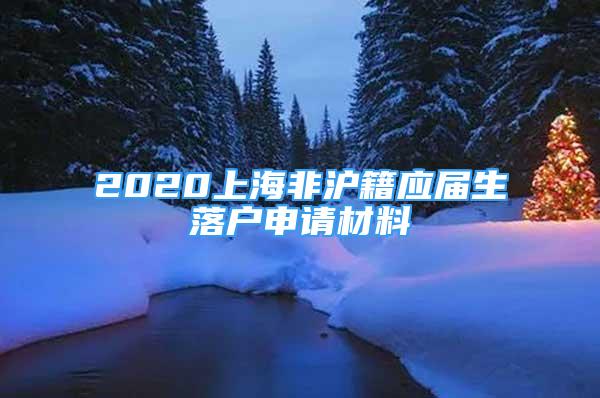 2020上海非沪籍应届生落户申请材料